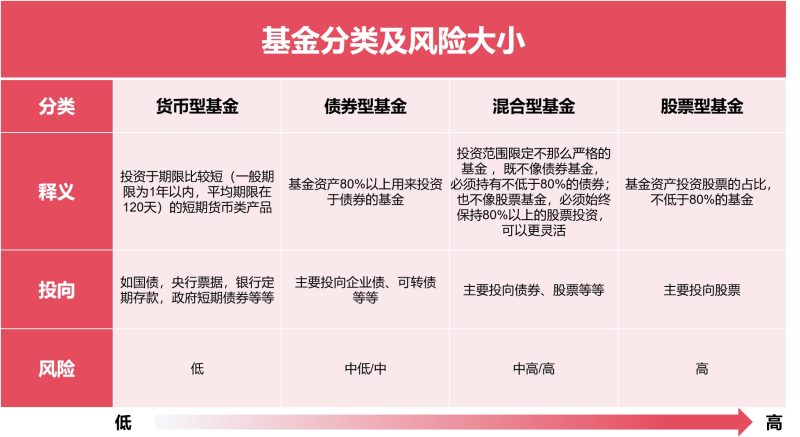 基金分类及风险大小

| 分类 | 货币型基金 | 债券型基金 | 混合型基金 | 股票型基金 |
|---|---|---|---|---|
| 释义 | 投资于期限比较短（一般期限为1年以内，平均期限在120天）的短期货币类产品 | 基金资产80%以上用来投资于债券的基金 | 投资范围限定不那么严格的基金，既不像债券基金，必须持有不低于80%的债券；也不像股票基金，必须始终保持80%以上的股票投资，可以更灵活 | 基金资产投资股票的占比，不低于80%的基金 |
| 投向 | 如国债，央行票据，银行定期存款，政府短期债券等等 | 主要投向企业债、可转债等等 | 主要投向债券、股票等等 | 主要投向股票 |
| 风险 | 低 | 中低/中 | 中高/高 | 高 |

低 高